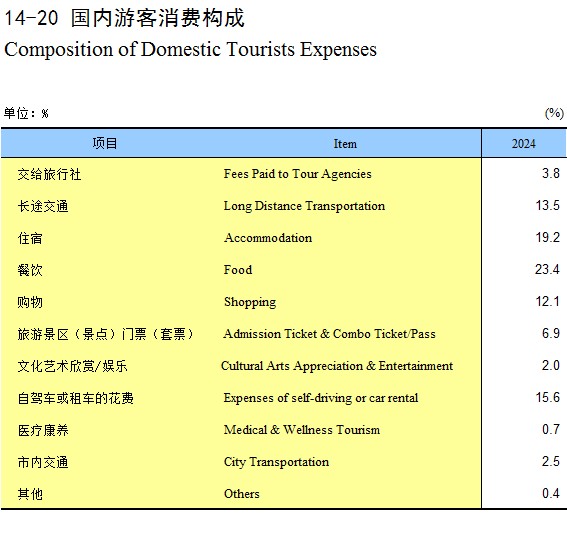 14-20 国内游客消费构成
Composition of Domestic Tourists Expenses

单位：%　　(%)

| 项目 | Item | 2024 |
|---|---|---|
| 交给旅行社 | Fees Paid to Tour Agencies | 3.8 |
| 长途交通 | Long Distance Transportation | 13.5 |
| 住宿 | Accommodation | 19.2 |
| 餐饮 | Food | 23.4 |
| 购物 | Shopping | 12.1 |
| 旅游景区（景点）门票（套票） | Admission Ticket & Combo Ticket/Pass | 6.9 |
| 文化艺术欣赏/娱乐 | Cultural Arts Appreciation & Entertainment | 2.0 |
| 自驾车或租车的花费 | Expenses of self-driving or car rental | 15.6 |
| 医疗康养 | Medical & Wellness Tourism | 0.7 |
| 市内交通 | City Transportation | 2.5 |
| 其他 | Others | 0.4 |